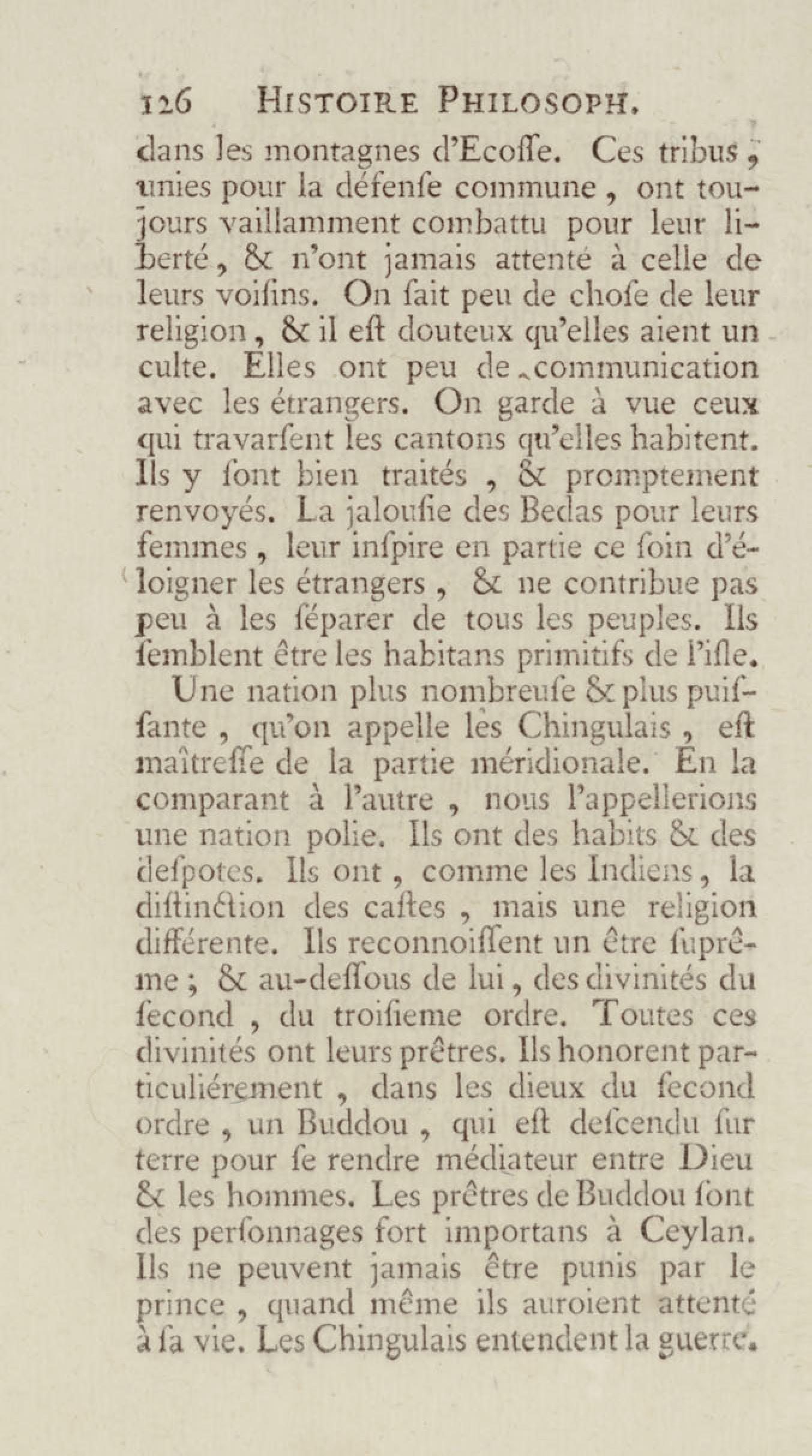 126 HISTOIRE PHILOSOPH.

dans les montagnes d'Ecoſſe. Ces tribus, unies pour la défenſe commune, ont toujours vaillamment combattu pour leur liberté, & n'ont jamais attenté à celle de leurs voiſins. On ſait peu de choſe de leur religion, & il eſt douteux qu'elles aient un culte. Elles ont peu de communication avec les étrangers. On garde à vue ceux qui travarſent les cantons qu'elles habitent. Ils y ſont bien traités, & promptement renvoyés. La jalouſie des Bedas pour leurs femmes, leur inſpire en partie ce ſoin d'éloigner les étrangers, & ne contribue pas peu à les ſéparer de tous les peuples. Ils ſemblent être les habitans primitifs de l'iſle.

Une nation plus nombreuſe & plus puiſſante, qu'on appelle les Chingulais, eſt maîtreſſe de la partie méridionale. En la comparant à l'autre, nous l'appellerions une nation polie. Ils ont des habits & des deſpotes. Ils ont, comme les Indiens, la diſtinction des caſtes, mais une religion différente. Ils reconnoiſſent un être ſuprême; & au-deſſous de lui, des divinités du ſecond, du troiſieme ordre. Toutes ces divinités ont leurs prêtres. Ils honorent particuliérement, dans les dieux du ſecond ordre, un Buddou, qui eſt deſcendu ſur terre pour ſe rendre médiateur entre Dieu & les hommes. Les prêtres de Buddou ſont des perſonnages fort importans à Ceylan. Ils ne peuvent jamais être punis par le prince, quand même ils auroient attenté à ſa vie. Les Chingulais entendent la guerre.